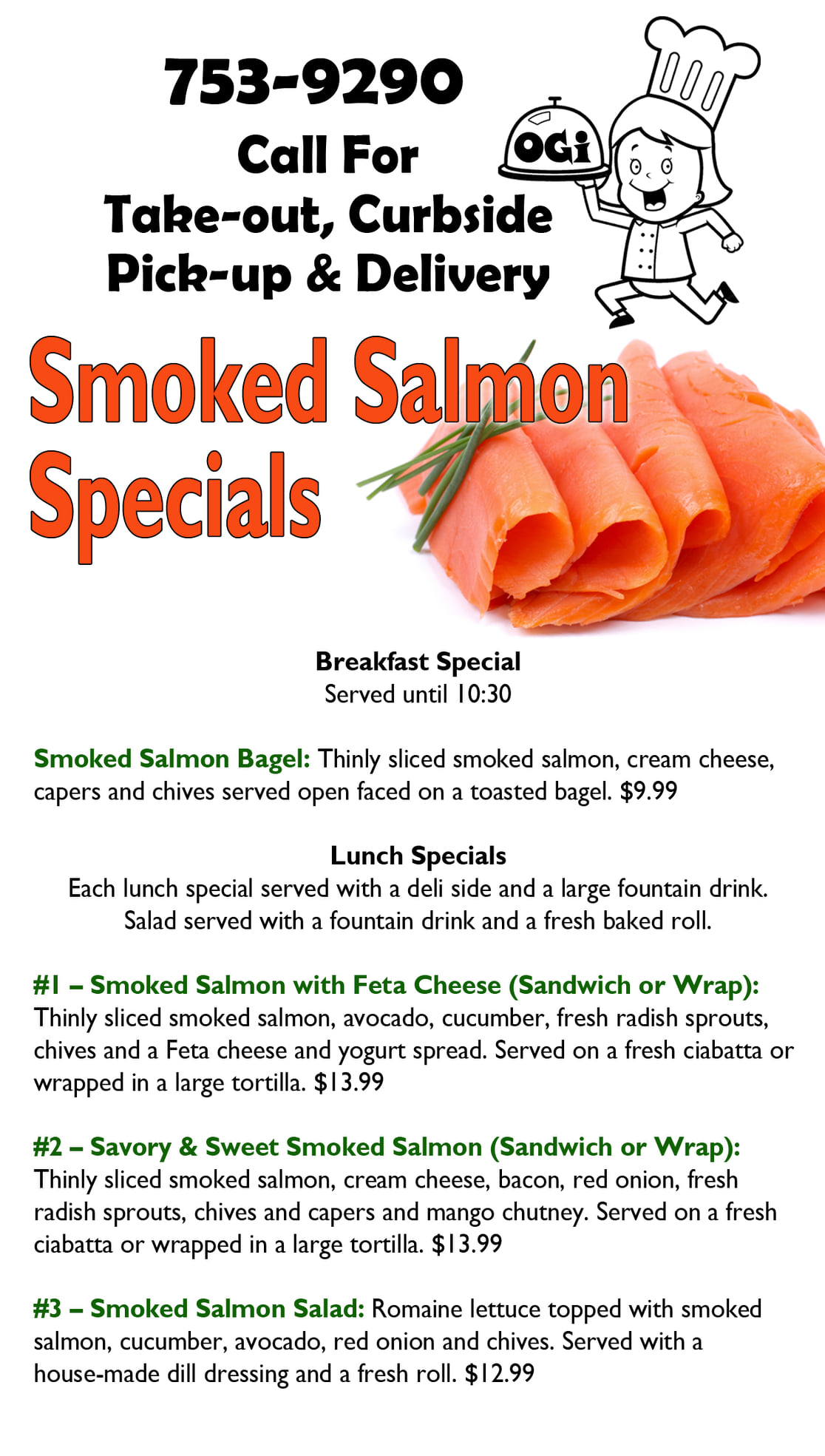 753-9290

Call For
Take-out, Curbside
Pick-up & Delivery

OGi

Smoked Salmon
Specials

Breakfast Special
Served until 10:30

Smoked Salmon Bagel: Thinly sliced smoked salmon, cream cheese, capers and chives served open faced on a toasted bagel. $9.99

Lunch Specials
Each lunch special served with a deli side and a large fountain drink.
Salad served with a fountain drink and a fresh baked roll.

#1 – Smoked Salmon with Feta Cheese (Sandwich or Wrap): Thinly sliced smoked salmon, avocado, cucumber, fresh radish sprouts, chives and a Feta cheese and yogurt spread. Served on a fresh ciabatta or wrapped in a large tortilla. $13.99

#2 – Savory & Sweet Smoked Salmon (Sandwich or Wrap): Thinly sliced smoked salmon, cream cheese, bacon, red onion, fresh radish sprouts, chives and capers and mango chutney. Served on a fresh ciabatta or wrapped in a large tortilla. $13.99

#3 – Smoked Salmon Salad: Romaine lettuce topped with smoked salmon, cucumber, avocado, red onion and chives. Served with a house-made dill dressing and a fresh roll. $12.99